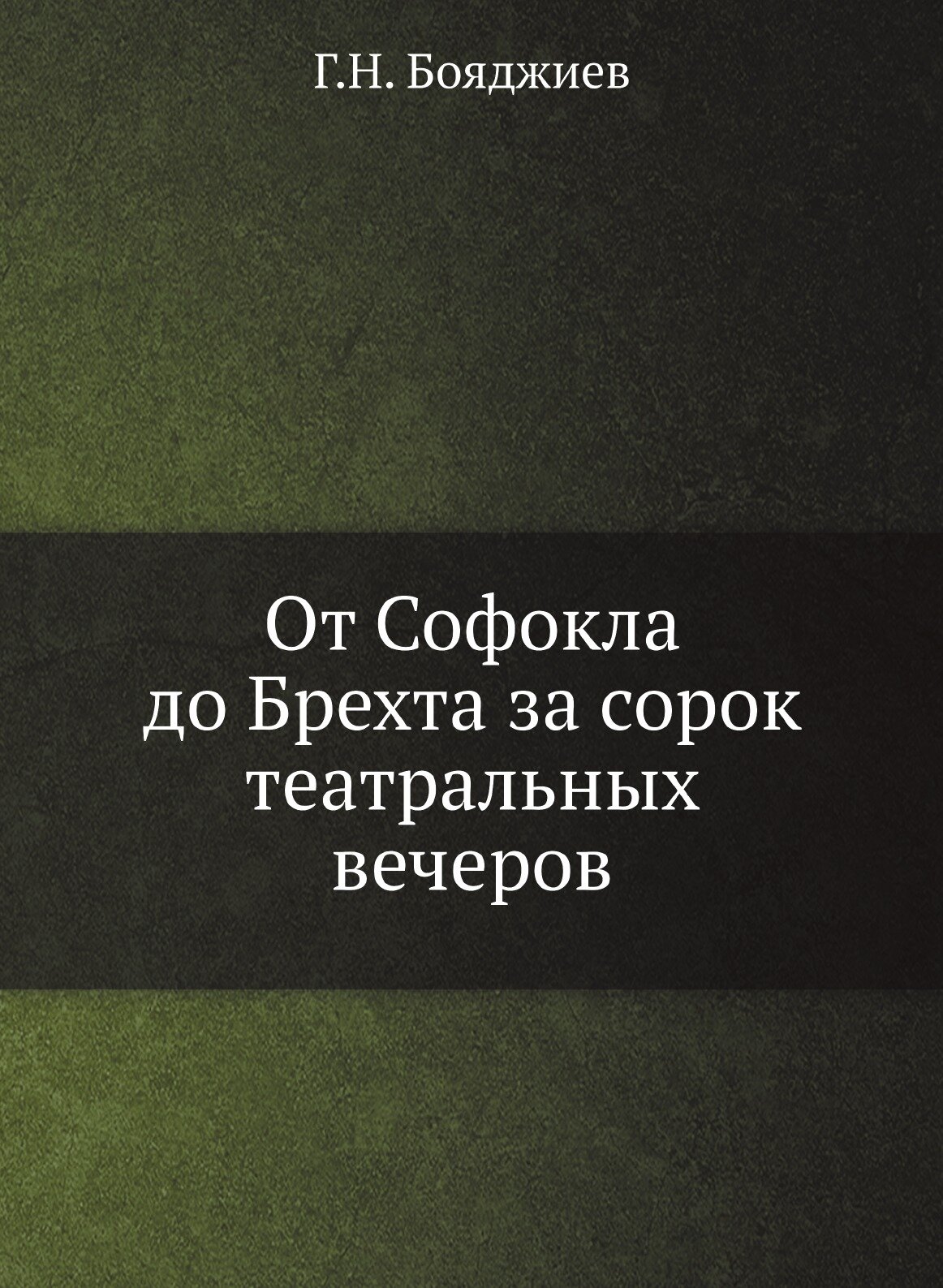 Г.Н. Бояджиев

От Софокла до Брехта за сорок театральных вечеров